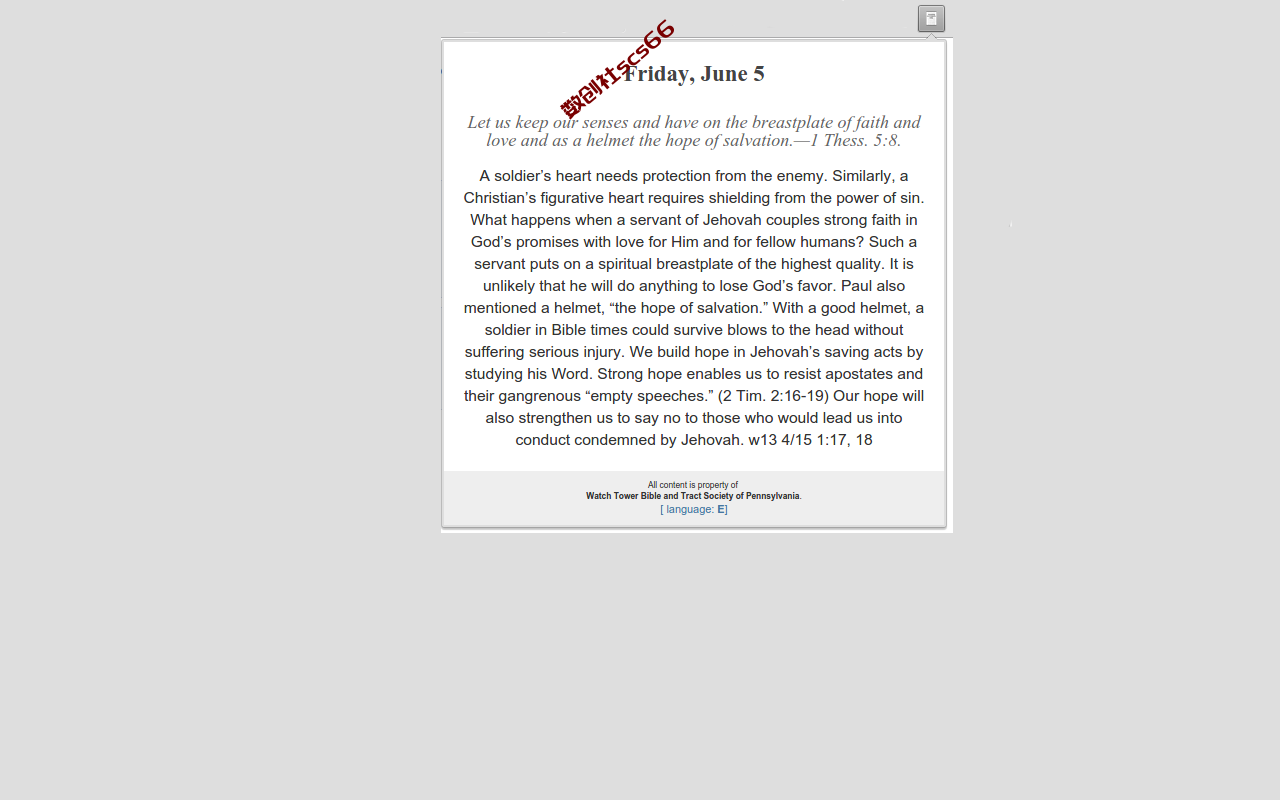 数创社scs66

Friday, June 5

Let us keep our senses and have on the breastplate of faith and love and as a helmet the hope of salvation.—1 Thess. 5:8.

A soldier’s heart needs protection from the enemy. Similarly, a Christian’s figurative heart requires shielding from the power of sin. What happens when a servant of Jehovah couples strong faith in God’s promises with love for Him and for fellow humans? Such a servant puts on a spiritual breastplate of the highest quality. It is unlikely that he will do anything to lose God’s favor. Paul also mentioned a helmet, “the hope of salvation.” With a good helmet, a soldier in Bible times could survive blows to the head without suffering serious injury. We build hope in Jehovah’s saving acts by studying his Word. Strong hope enables us to resist apostates and their gangrenous “empty speeches.” (2 Tim. 2:16-19) Our hope will also strengthen us to say no to those who would lead us into conduct condemned by Jehovah. w13 4/15 1:17, 18

All content is property of
Watch Tower Bible and Tract Society of Pennsylvania.
[ language: E]